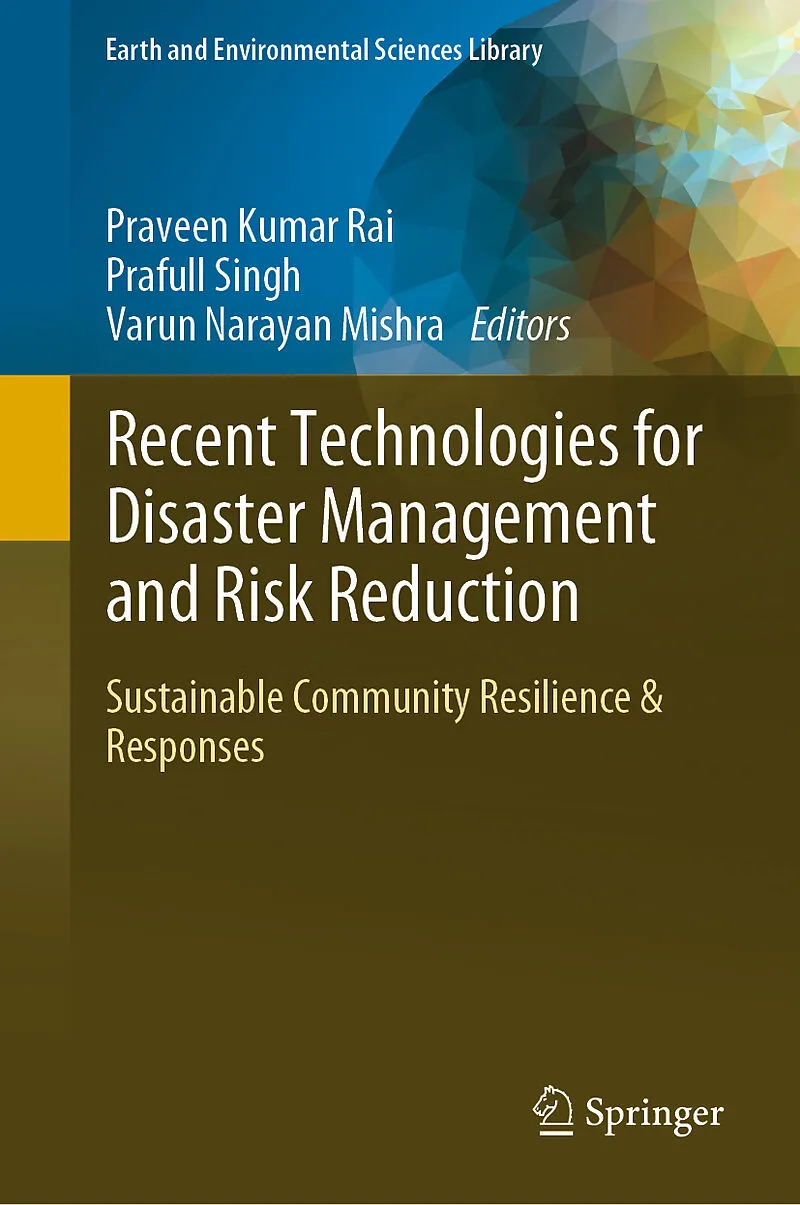 Earth and Environmental Sciences Library

Praveen Kumar Rai
Prafull Singh
Varun Narayan Mishra Editors

Recent Technologies for Disaster Management and Risk Reduction

Sustainable Community Resilience & Responses

Springer